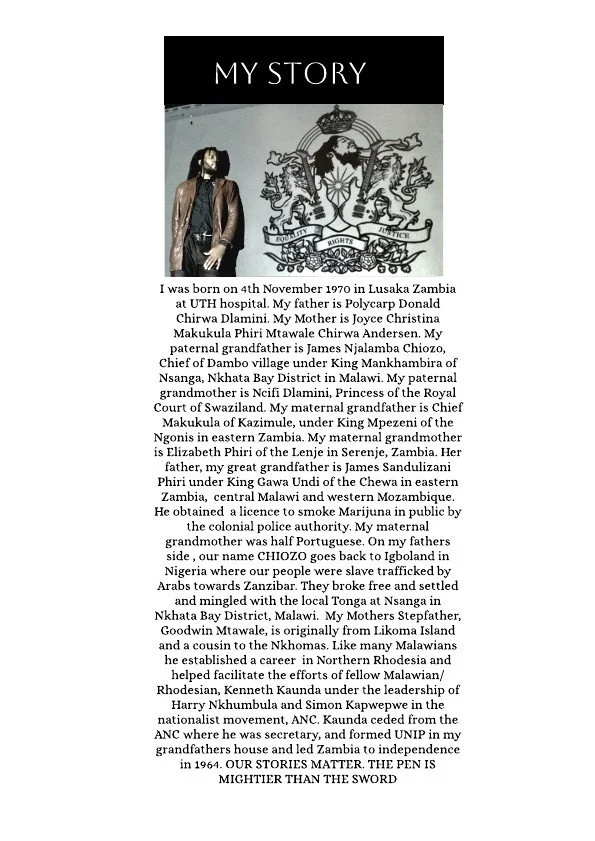 MY STORY

EQUALITY RIGHTS JUSTICE

I was born on 4th November 1970 in Lusaka Zambia at UTH hospital. My father is Polycarp Donald Chirwa Dlamini. My Mother is Joyce Christina Makukula Phiri Mtawale Chirwa Andersen. My paternal grandfather is James Njalamba Chiozo, Chief of Dambo village under King Mankhambira of Nsanga, Nkhata Bay District in Malawi. My paternal grandmother is Ncifi Dlamini, Princess of the Royal Court of Swaziland. My maternal grandfather is Chief Makukula of Kazimule, under King Mpezeni of the Ngonis in eastern Zambia. My maternal grandmother is Elizabeth Phiri of the Lenje in Serenje, Zambia. Her father, my great grandfather is James Sandulizani Phiri under King Gawa Undi of the Chewa in eastern Zambia, central Malawi and western Mozambique. He obtained a licence to smoke Marijuna in public by the colonial police authority. My maternal grandmother was half Portuguese. On my fathers side , our name CHIOZO goes back to Igboland in Nigeria where our people were slave trafficked by Arabs towards Zanzibar. They broke free and settled and mingled with the local Tonga at Nsanga in Nkhata Bay District, Malawi. My Mothers Stepfather, Goodwin Mtawale, is originally from Likoma Island and a cousin to the Nkhomas. Like many Malawians he established a career in Northern Rhodesia and helped facilitate the efforts of fellow Malawian/ Rhodesian, Kenneth Kaunda under the leadership of Harry Nkhumbula and Simon Kapwepwe in the nationalist movement, ANC. Kaunda ceded from the ANC where he was secretary, and formed UNIP in my grandfathers house and led Zambia to independence in 1964. OUR STORIES MATTER. THE PEN IS MIGHTIER THAN THE SWORD